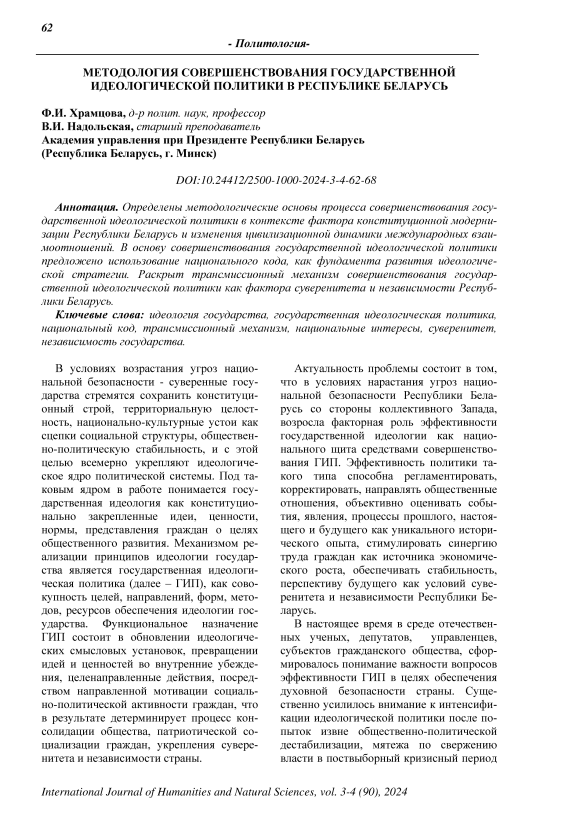 62

- Политология-

МЕТОДОЛОГИЯ СОВЕРШЕНСТВОВАНИЯ ГОСУДАРСТВЕННОЙ ИДЕОЛОГИЧЕСКОЙ ПОЛИТИКИ В РЕСПУБЛИКЕ БЕЛАРУСЬ

Ф.И. Храмцова, д-р полит. наук, профессор
В.И. Надольская, старший преподаватель
Академия управления при Президенте Республики Беларусь
(Республика Беларусь, г. Минск)

DOI:10.24412/2500-1000-2024-3-4-62-68

Аннотация. Определены методологические основы процесса совершенствования государственной идеологической политики в контексте фактора конституционной модернизации Республики Беларусь и изменения цивилизационной динамики международных взаимоотношений. В основу совершенствования государственной идеологической политики предложено использование национального кода, как фундамента развития идеологической стратегии. Раскрыт трансмиссионный механизм совершенствования государственной идеологической политики как фактора суверенитета и независимости Республики Беларусь.

Ключевые слова: идеология государства, государственная идеологическая политика, национальный код, трансмиссионный механизм, национальные интересы, суверенитет, независимость государства.

В условиях возрастания угроз национальной безопасности - суверенные государства стремятся сохранить конституционный строй, территориальную целостность, национально-культурные устои как сцепки социальной структуры, общественно-политическую стабильность, и с этой целью всемерно укрепляют идеологическое ядро политической системы. Под таковым ядром в работе понимается государственная идеология как конституционально закрепленные идеи, ценности, нормы, представления граждан о целях общественного развития. Механизмом реализации принципов идеологии государства является государственная идеологическая политика (далее – ГИП), как совокупность целей, направлений, форм, методов, ресурсов обеспечения идеологии государства. Функциональное назначение ГИП состоит в обновлении идеологических смысловых установок, превращении идей и ценностей во внутренние убеждения, целенаправленные действия, посредством направленной мотивации социально-политической активности граждан, что в результате детерминирует процесс консолидации общества, патриотической социализации граждан, укрепления суверенитета и независимости страны.

Актуальность проблемы состоит в том, что в условиях нарастания угроз национальной безопасности Республики Беларусь со стороны коллективного Запада, возросла факторная роль эффективности государственной идеологии как национального щита средствами совершенствования ГИП. Эффективность политики такого типа способна регламентировать, корректировать, направлять общественные отношения, объективно оценивать события, явления, процессы прошлого, настоящего и будущего как уникального исторического опыта, стимулировать синергию труда граждан как источника экономического роста, обеспечивать стабильность, перспективу будущего как условий суверенитета и независимости Республики Беларусь.

В настоящее время в среде отечественных ученых, депутатов, управленцев, субъектов гражданского общества, сформировалось понимание важности вопросов эффективности ГИП в целях обеспечения духовной безопасности страны. Существенно усилилось внимание к интенсификации идеологической политики после попыток извне общественно-политической дестабилизации, мятежа по свержению власти в поствыборный кризисный период

International Journal of Humanities and Natural Sciences, vol. 3-4 (90), 2024